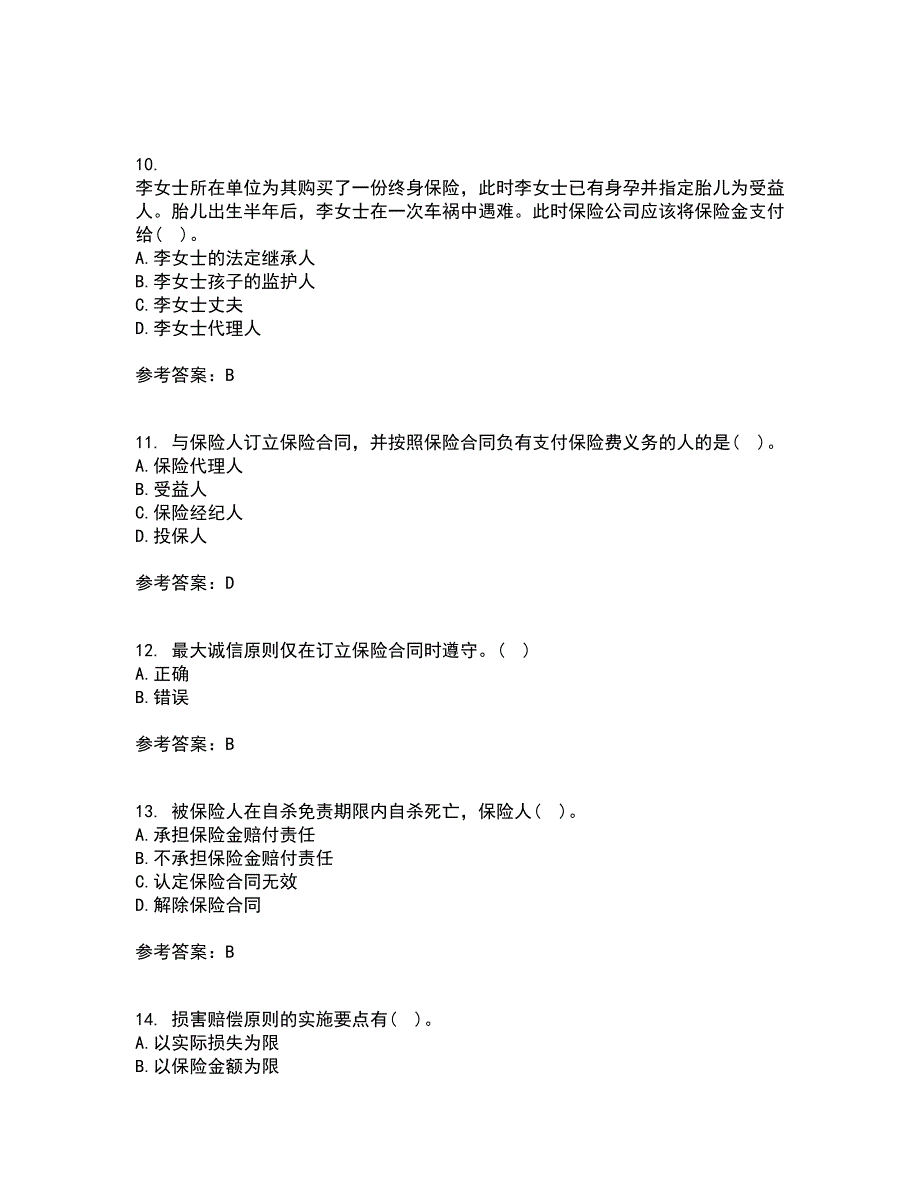 10.
李女士所在单位为其购买了一份终身保险，此时李女士已有身孕并指定胎儿为受益人。胎儿出生半年后，李女士在一次车祸中遇难。此时保险公司应该将保险金支付给（ ）。
A.李女士的法定继承人
B.李女士孩子的监护人
C.李女士丈夫
D.李女士代理人

参考答案：B

11. 与保险人订立保险合同，并按照保险合同负有支付保险费义务的人的是（ ）。
A.保险代理人
B.受益人
C.保险经纪人
D.投保人

参考答案：D

12. 最大诚信原则仅在订立保险合同时遵守。（ ）
A.正确
B.错误

参考答案：B

13. 被保险人在自杀免责期限内自杀死亡，保险人（ ）。
A.承担保险金赔付责任
B.不承担保险金赔付责任
C.认定保险合同无效
D.解除保险合同

参考答案：B

14. 损害赔偿原则的实施要点有（ ）。
A.以实际损失为限
B.以保险金额为限